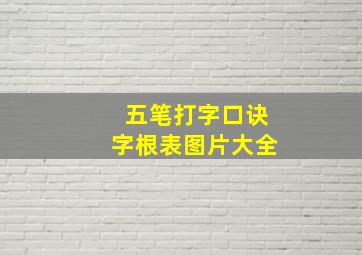 五笔打字口诀
字根表图片大全